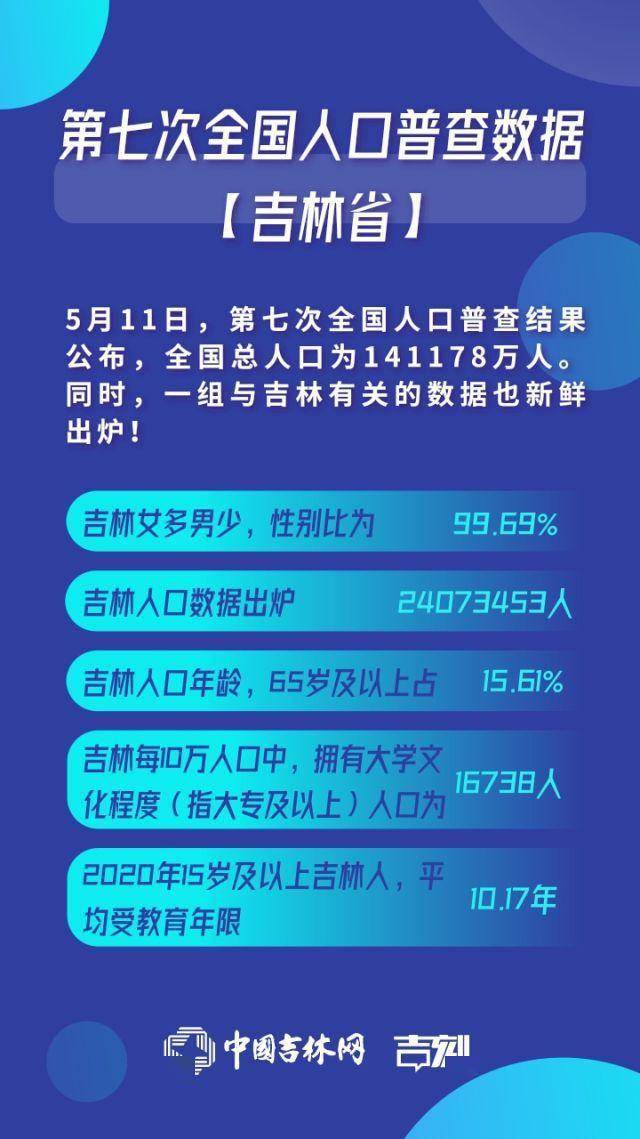 第七次全国人口普查数据
【吉林省】

5月11日，第七次全国人口普查结果公布，全国总人口为141178万人。同时，一组与吉林有关的数据也新鲜出炉！

吉林女多男少，性别比为 99.69%

吉林人口数据出炉 24073453人

吉林人口年龄，65岁及以上占 15.61%

吉林每10万人口中，拥有大学文化程度（指大专及以上）人口为 16738人

2020年15岁及以上吉林人，平均受教育年限 10.17年

中国吉林网 吉刻